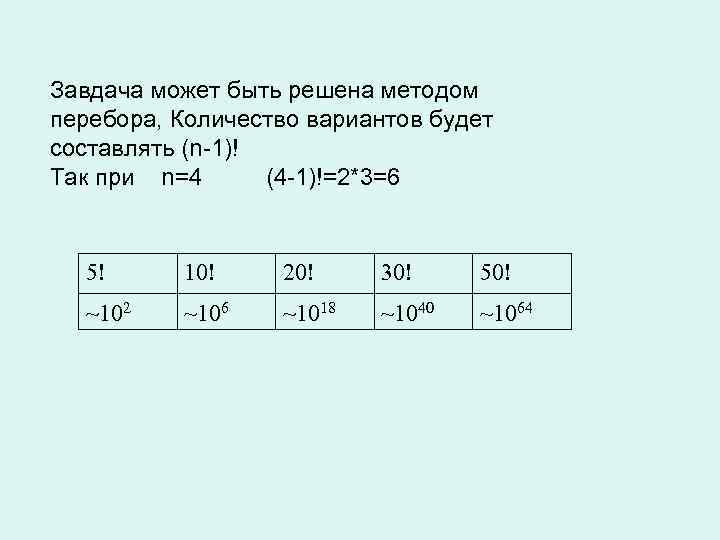 Завдача может быть решена методом перебора, Количество вариантов будет составлять (n-1)!
Так при n=4 (4-1)!=2*3=6

| 5! | 10! | 20! | 30! | 50! |
|---|---|---|---|---|
| $\sim10^{2}$ | $\sim10^{6}$ | $\sim10^{18}$ | $\sim10^{40}$ | $\sim10^{64}$ |